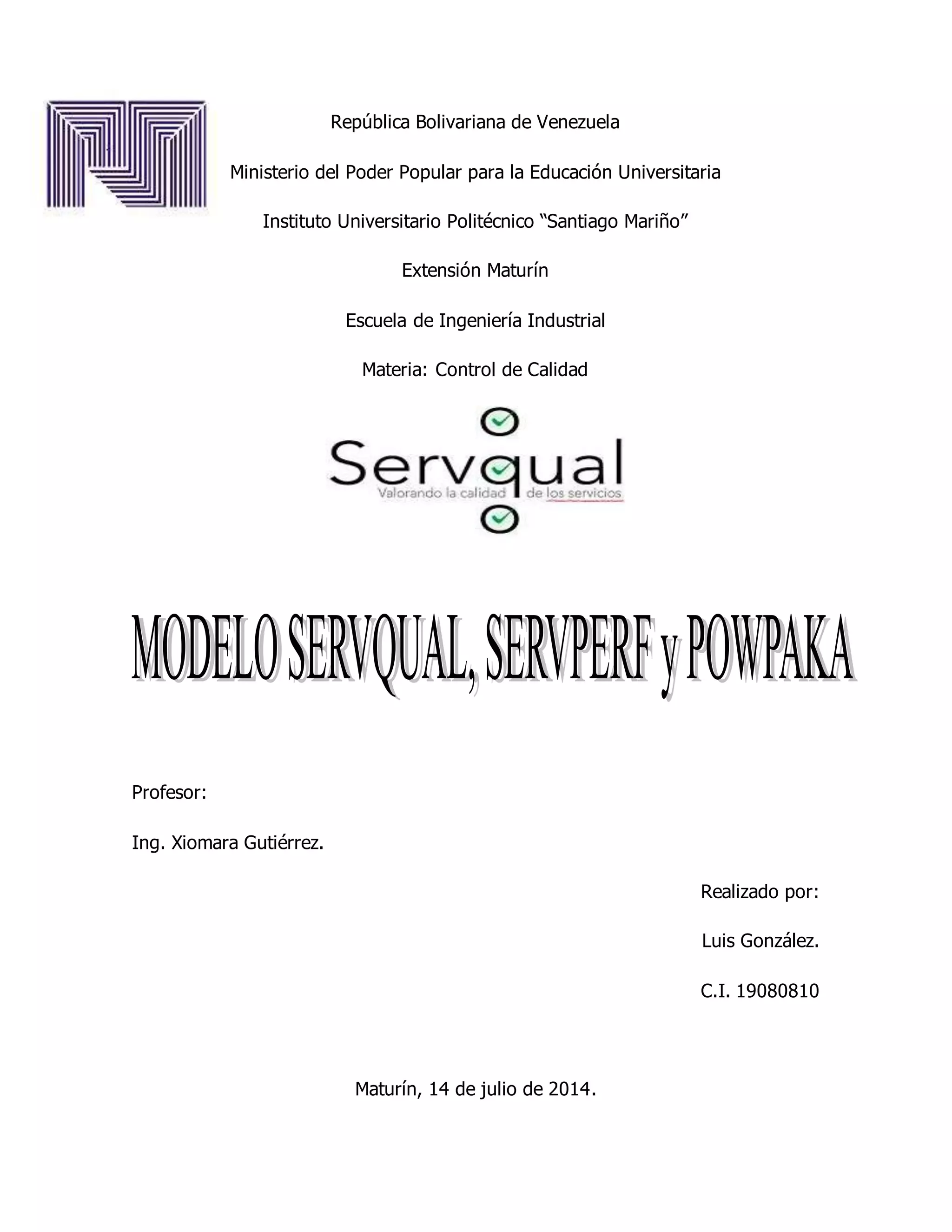 República Bolivariana de Venezuela

Ministerio del Poder Popular para la Educación Universitaria

Instituto Universitario Politécnico “Santiago Mariño”

Extensión Maturín

Escuela de Ingeniería Industrial

Materia: Control de Calidad

Servqual
Valorando la calidad de los servicios

MODELO SERVQUAL, SERVPERF y POWPAKA

Profesor:

Ing. Xiomara Gutiérrez.

Realizado por:

Luis González.

C.I. 19080810

Maturín, 14 de julio de 2014.